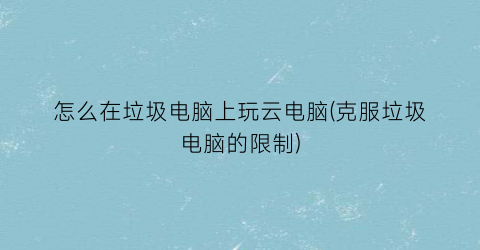 怎么在垃圾电脑上玩云电脑(克服垃圾电脑的限制)